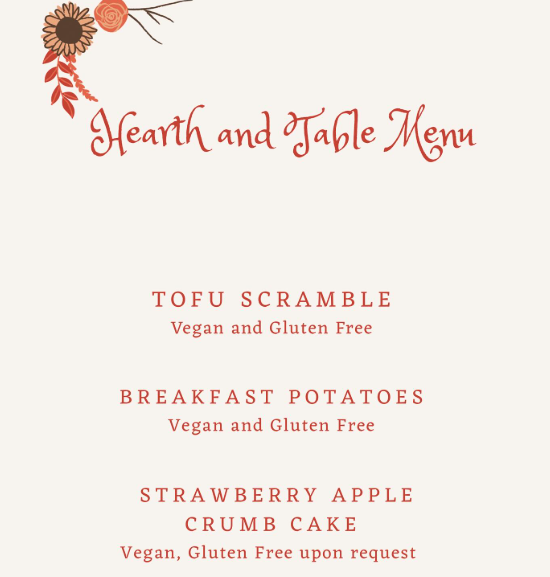 Hearth and Table Menu

TOFU SCRAMBLE
Vegan and Gluten Free

BREAKFAST POTATOES
Vegan and Gluten Free

STRAWBERRY APPLE CRUMB CAKE
Vegan, Gluten Free upon request